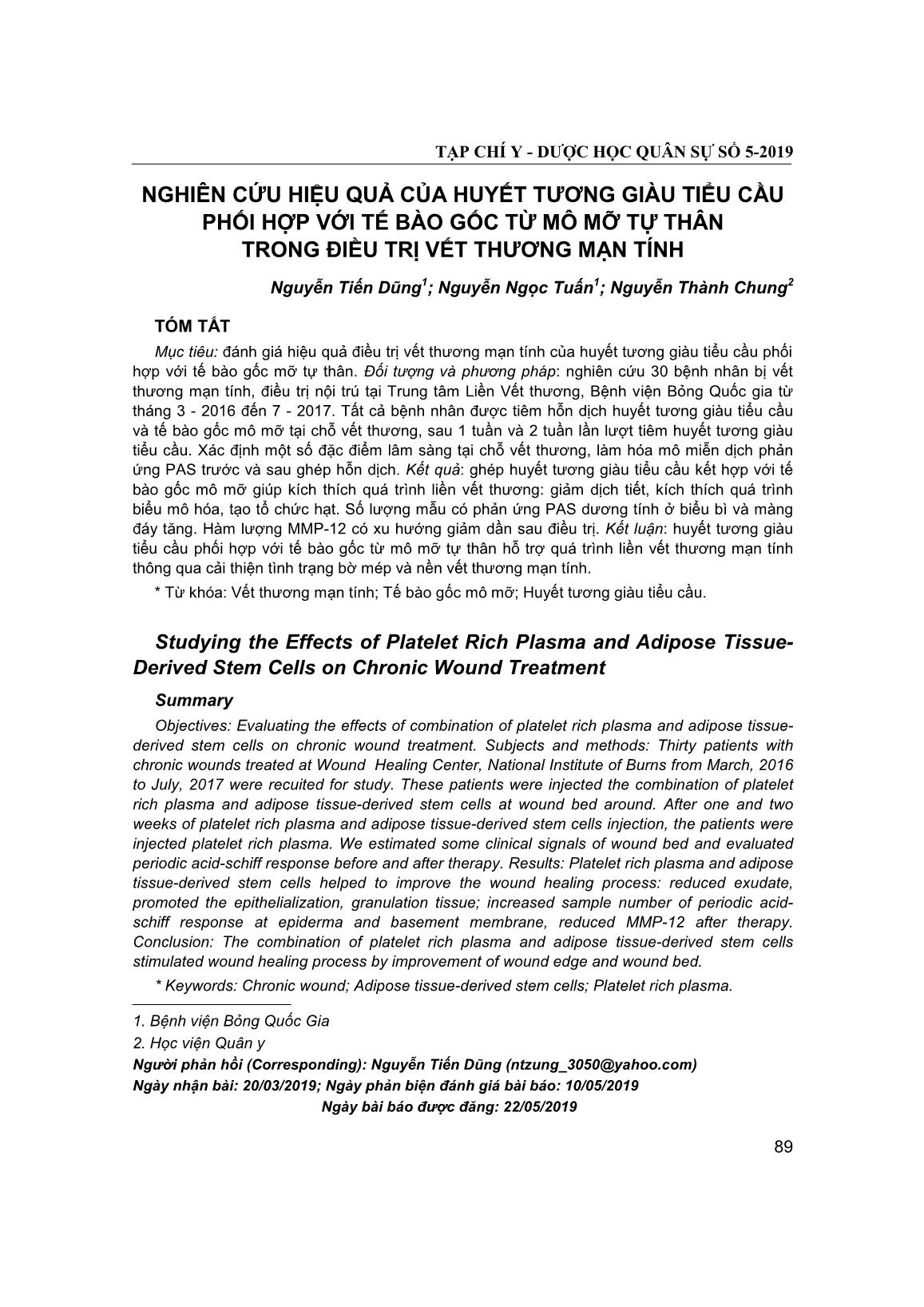 TẠP CHÍ Y - DƯỢC HỌC QUÂN SỰ SỐ 5-2019

NGHIÊN CỨU HIỆU QUẢ CỦA HUYẾT TƯƠNG GIÀU TIỂU CẦU PHỐI HỢP VỚI TẾ BÀO GỐC TỪ MÔ MỠ TỰ THÂN TRONG ĐIỀU TRỊ VẾT THƯƠNG MẠN TÍNH

Nguyễn Tiến Dũng$^1$; Nguyễn Ngọc Tuấn$^1$; Nguyễn Thành Chung$^2$

TÓM TẮT

Mục tiêu: đánh giá hiệu quả điều trị vết thương mạn tính của huyết tương giàu tiểu cầu phối hợp với tế bào gốc mỡ tự thân. Đối tượng và phương pháp: nghiên cứu 30 bệnh nhân bị vết thương mạn tính, điều trị nội trú tại Trung tâm Liền Vết thương, Bệnh viện Bỏng Quốc gia từ tháng 3 - 2016 đến 7 - 2017. Tất cả bệnh nhân được tiêm hỗn dịch huyết tương giàu tiểu cầu và tế bào gốc mô mỡ tại chỗ vết thương, sau 1 tuần và 2 tuần lần lượt tiêm huyết tương giàu tiểu cầu. Xác định một số đặc điểm lâm sàng tại chỗ vết thương, làm hóa mô miễn dịch phản ứng PAS trước và sau ghép hỗn dịch. Kết quả: ghép huyết tương giàu tiểu cầu kết hợp với tế bào gốc mô mỡ giúp kích thích quá trình liền vết thương: giảm dịch tiết, kích thích quá trình biểu mô hóa, tạo tổ chức hạt. Số lượng mẫu có phản ứng PAS dương tính ở biểu bì và màng đáy tăng. Hàm lượng MMP-12 có xu hướng giảm dần sau điều trị. Kết luận: huyết tương giàu tiểu cầu phối hợp với tế bào gốc từ mô mỡ tự thân hỗ trợ quá trình liền vết thương mạn tính thông qua cải thiện tình trạng bờ mép và nền vết thương mạn tính.

* Từ khóa: Vết thương mạn tính; Tế bào gốc mô mỡ; Huyết tương giàu tiểu cầu.

Studying the Effects of Platelet Rich Plasma and Adipose Tissue-Derived Stem Cells on Chronic Wound Treatment

Summary

Objectives: Evaluating the effects of combination of platelet rich plasma and adipose tissue-derived stem cells on chronic wound treatment. Subjects and methods: Thirty patients with chronic wounds treated at Wound Healing Center, National Institute of Burns from March, 2016 to July, 2017 were recuited for study. These patients were injected the combination of platelet rich plasma and adipose tissue-derived stem cells at wound bed around. After one and two weeks of platelet rich plasma and adipose tissue-derived stem cells injection, the patients were injected platelet rich plasma. We estimated some clinical signals of wound bed and evaluated periodic acid-schiff response before and after therapy. Results: Platelet rich plasma and adipose tissue-derived stem cells helped to improve the wound healing process: reduced exudate, promoted the epithelialization, granulation tissue; increased sample number of periodic acid-schiff response at epiderma and basement membrane, reduced MMP-12 after therapy. Conclusion: The combination of platelet rich plasma and adipose tissue-derived stem cells stimulated wound healing process by improvement of wound edge and wound bed.

* Keywords: Chronic wound; Adipose tissue-derived stem cells; Platelet rich plasma.

1. Bệnh viện Bỏng Quốc Gia
2. Học viện Quân y
Người phản hồi (Corresponding): Nguyễn Tiến Dũng (ntzung_3050@yahoo.com)
Ngày nhận bài: 20/03/2019; Ngày phản biện đánh giá bài báo: 10/05/2019
Ngày bài báo được đăng: 22/05/2019

89